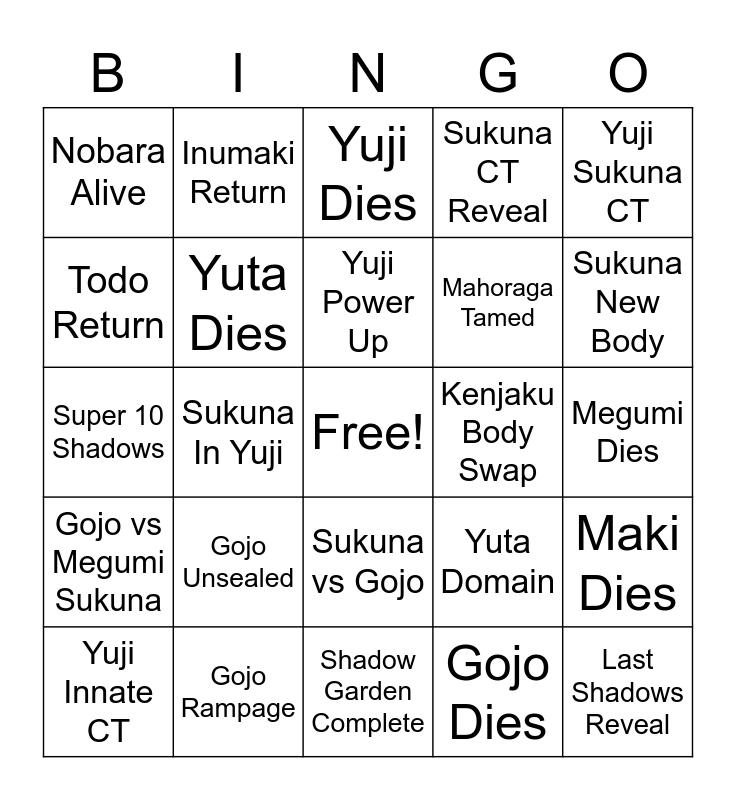 | B | I | N | G | O |
|---|---|---|---|---|
| Nobara Alive | Inumaki Return | Yuji Dies | Sukuna CT Reveal | Yuji Sukuna CT |
| Todo Return | Yuta Dies | Yuji Power Up | Mahoraga Tamed | Sukuna New Body |
| Super 10 Shadows | Sukuna In Yuji | Free! | Kenjaku Body Swap | Megumi Dies |
| Gojo vs Megumi Sukuna | Gojo Unsealed | Sukuna vs Gojo | Yuta Domain | Maki Dies |
| Yuji Innate CT | Gojo Rampage | Shadow Garden Complete | Gojo Dies | Last Shadows Reveal |